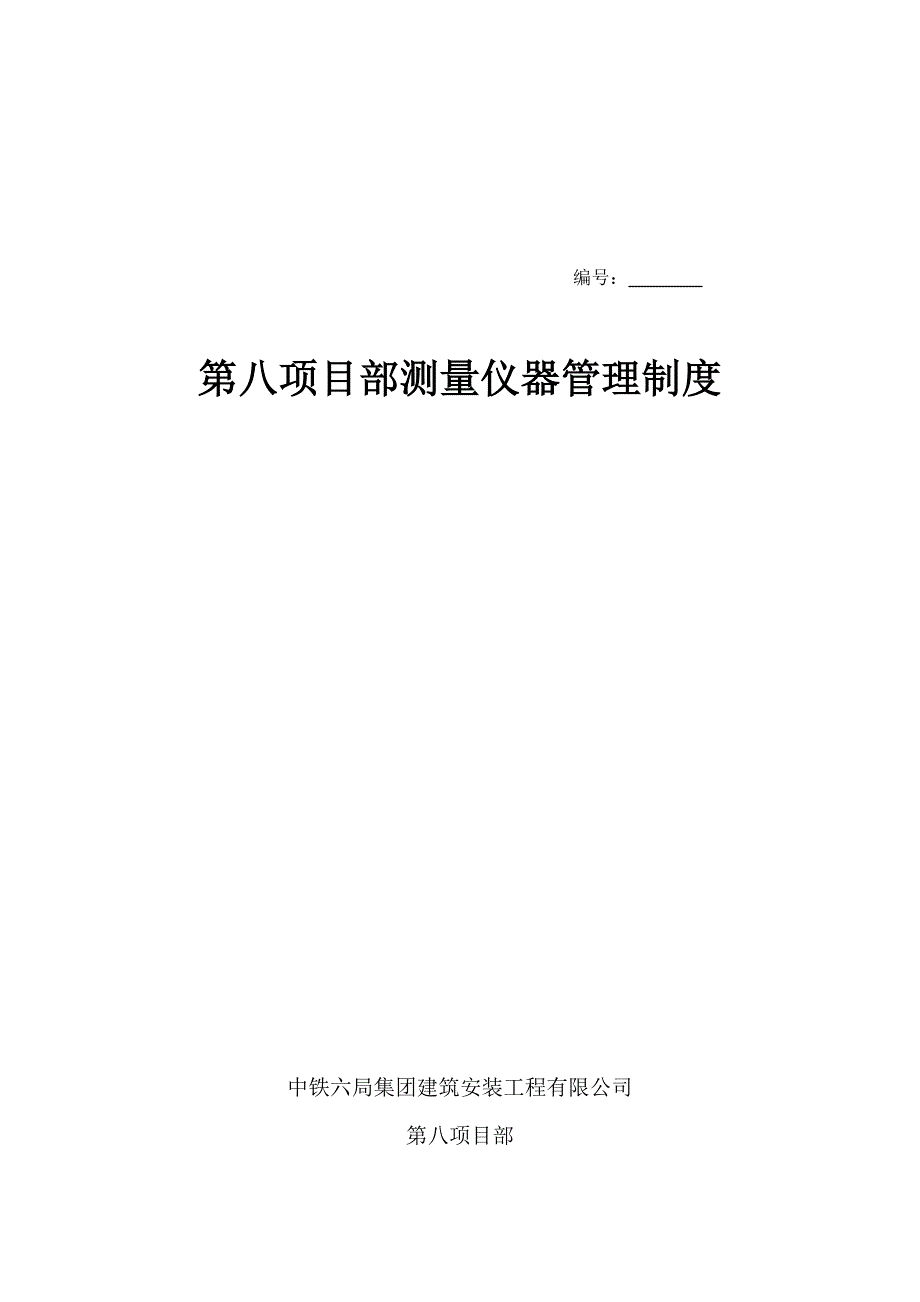 编号：________

第八项目部测量仪器管理制度

中铁六局集团建筑安装工程有限公司

第八项目部